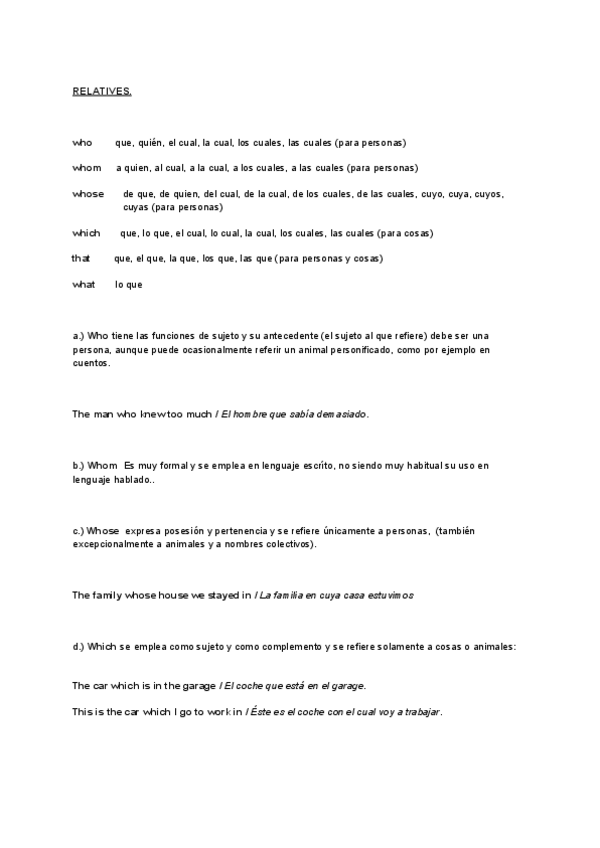 RELATIVES.

who que, quién, el cual, la cual, los cuales, las cuales (para personas)

whom a quien, al cual, a la cual, a los cuales, a las cuales (para personas)

whose de que, de quien, del cual, de la cual, de los cuales, de las cuales, cuyo, cuya, cuyos, cuyas (para personas)

which que, lo que, el cual, lo cual, la cual, los cuales, las cuales (para cosas)

that que, el que, la que, los que, las que (para personas y cosas)

what lo que

a.) Who tiene las funciones de sujeto y su antecedente (el sujeto al que refiere) debe ser una persona, aunque puede ocasionalmente referir un animal personificado, como por ejemplo en cuentos.

The man who knew too much / El hombre que sabía demasiado.

b.) Whom Es muy formal y se emplea en lenguaje escríto, no siendo muy habitual su uso en lenguaje hablado..

c.) Whose expresa posesión y pertenencia y se refiere únicamente a personas, (también excepcionalmente a animales y a nombres colectivos).

The family whose house we stayed in / La familia en cuya casa estuvimos

d.) Which se emplea como sujeto y como complemento y se refiere solamente a cosas o animales:

The car which is in the garage / El coche que está en el garage.

This is the car which I go to work in / Éste es el coche con el cual voy a trabajar.